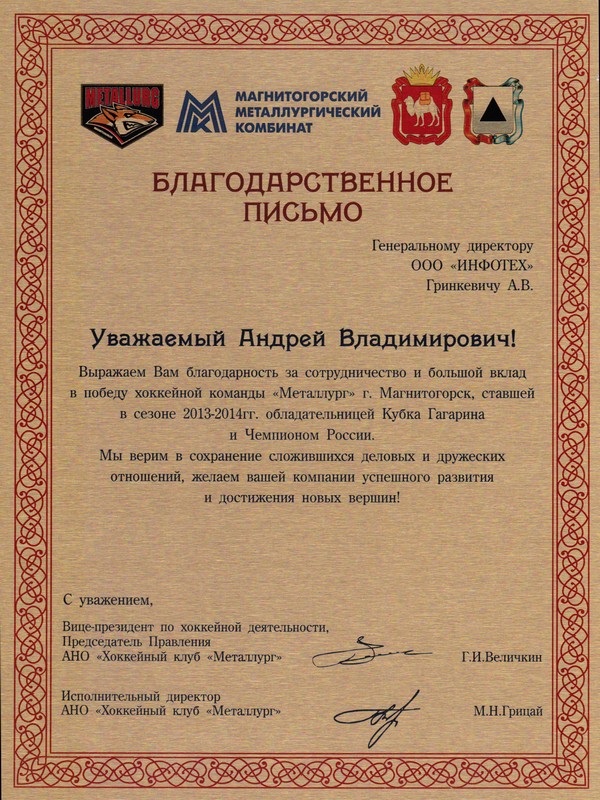 METALLURG

МАГНИТОГОРСКИЙ МЕТАЛЛУРГИЧЕСКИЙ КОМБИНАТ

БЛАГОДАРСТВЕННОЕ ПИСЬМО

Генеральному директору
ООО «ИНФОТЕХ»
Гринкевичу А.В.

Уважаемый Андрей Владимирович!

Выражаем Вам благодарность за сотрудничество и большой вклад в победу хоккейной команды «Металлург» г. Магнитогорск, ставшей в сезоне 2013-2014гг. обладательницей Кубка Гагарина и Чемпионом России.

Мы верим в сохранение сложившихся деловых и дружеских отношений, желаем вашей компании успешного развития и достижения новых вершин!

С уважением,

Вице-президент по хоккейной деятельности,
Председатель Правления
АНО «Хоккейный клуб «Металлург» Г.И.Величкин

Исполнительный директор
АНО «Хоккейный клуб «Металлург» М.Н.Грицай